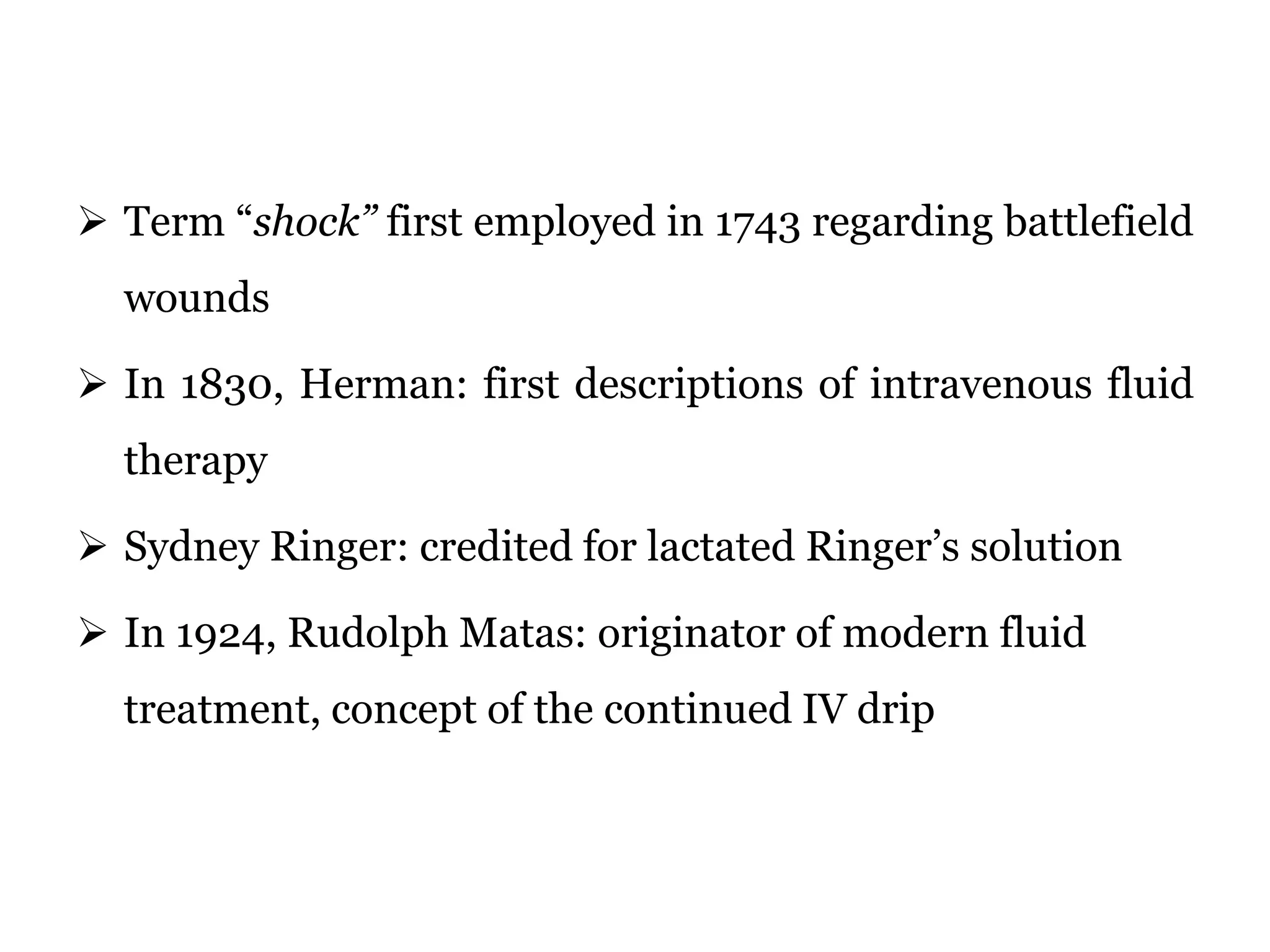 ➢ Term “shock” first employed in 1743 regarding battlefield wounds

➢ In 1830, Herman: first descriptions of intravenous fluid therapy

➢ Sydney Ringer: credited for lactated Ringer’s solution

➢ In 1924, Rudolph Matas: originator of modern fluid treatment, concept of the continued IV drip